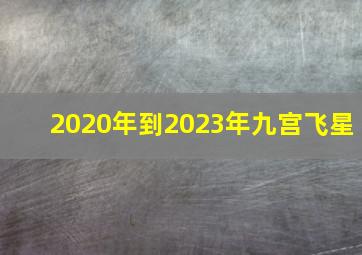 2020年到2023年九宫飞星